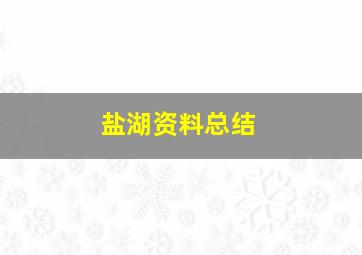 盐湖资料总结